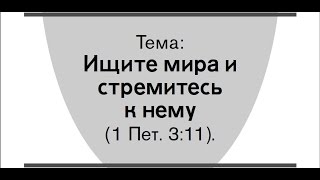 Тема:
Ищите мира и стремитесь к нему
(1 Пет. 3:11).